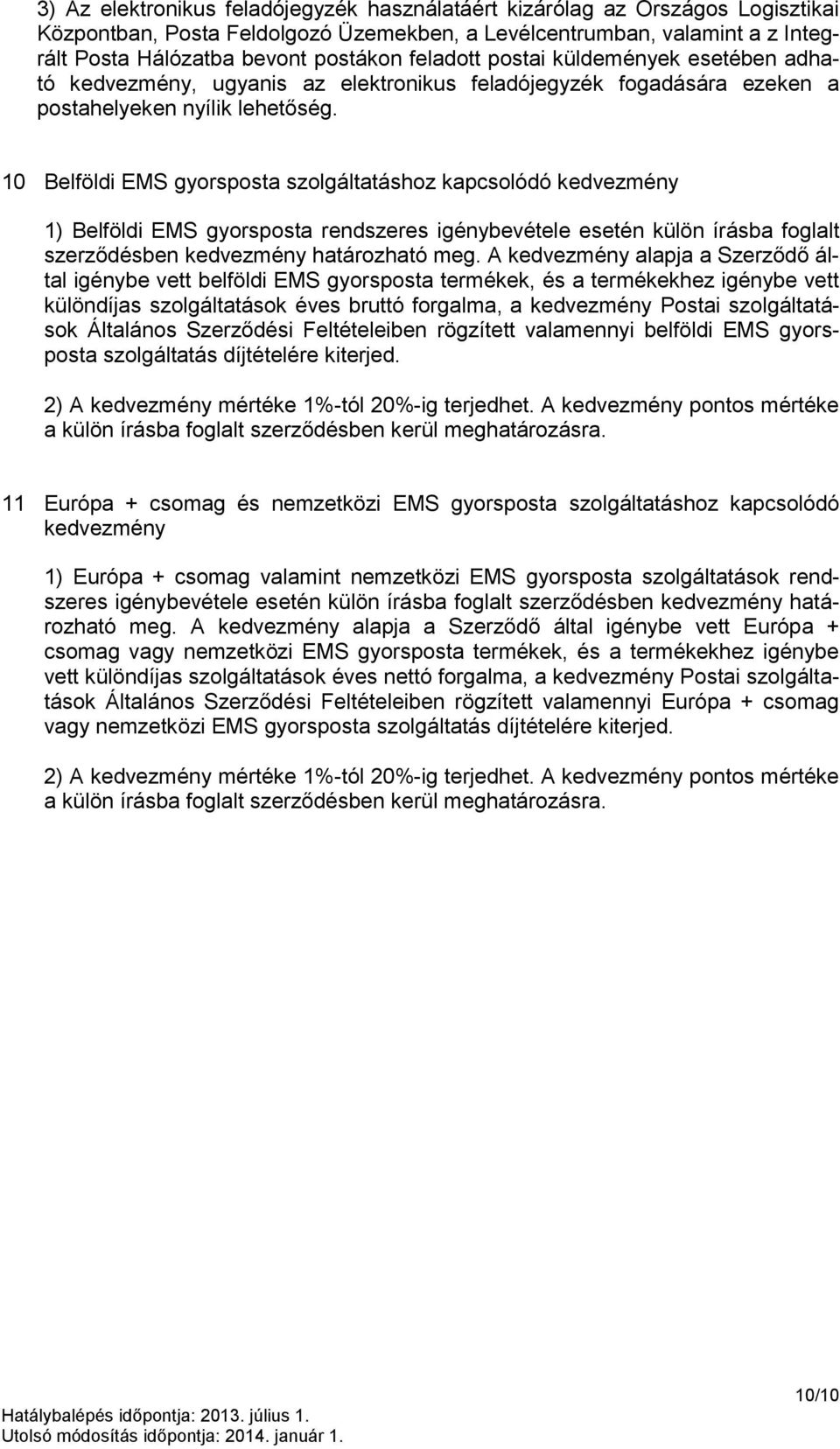 3) Az elektronikus feladójegyzék használatáért kizárólag az Országos Logisztikai Központban, Posta Feldolgozó Üzemekben, a Levélcentrumban, valamint a z Integrált Posta Hálózatba bevont postákon feladott postai küldemények esetében adható kedvezmény, ugyanis az elektronikus feladójegyzék fogadására ezeken a postahelyeken nyílik lehetőség.

10 Belföldi EMS gyorsposta szolgáltatáshoz kapcsolódó kedvezmény

1) Belföldi EMS gyorsposta rendszeres igénybevétele esetén külön írásba foglalt szerződésben kedvezmény határozható meg. A kedvezmény alapja a Szerződő által igénybe vett belföldi EMS gyorsposta termékek, és a termékekhez igénybe vett különdíjas szolgáltatások éves bruttó forgalma, a kedvezmény Postai szolgáltatások Általános Szerződési Feltételeiben rögzített valamennyi belföldi EMS gyorsposta szolgáltatás díjtételére kiterjed.

2) A kedvezmény mértéke 1%-tól 20%-ig terjedhet. A kedvezmény pontos mértéke a külön írásba foglalt szerződésben kerül meghatározásra.

11 Európa + csomag és nemzetközi EMS gyorsposta szolgáltatáshoz kapcsolódó kedvezmény

1) Európa + csomag valamint nemzetközi EMS gyorsposta szolgáltatások rendszeres igénybevétele esetén külön írásba foglalt szerződésben kedvezmény határozható meg. A kedvezmény alapja a Szerződő által igénybe vett Európa + csomag vagy nemzetközi EMS gyorsposta termékek, és a termékekhez igénybe vett különdíjas szolgáltatások éves nettó forgalma, a kedvezmény Postai szolgáltatások Általános Szerződési Feltételeiben rögzített valamennyi Európa + csomag vagy nemzetközi EMS gyorsposta szolgáltatás díjtételére kiterjed.

2) A kedvezmény mértéke 1%-tól 20%-ig terjedhet. A kedvezmény pontos mértéke a külön írásba foglalt szerződésben kerül meghatározásra.

10/10

Hatálybalépés időpontja: 2013. július 1.
Utolsó módosítás időpontja: 2014. január 1.